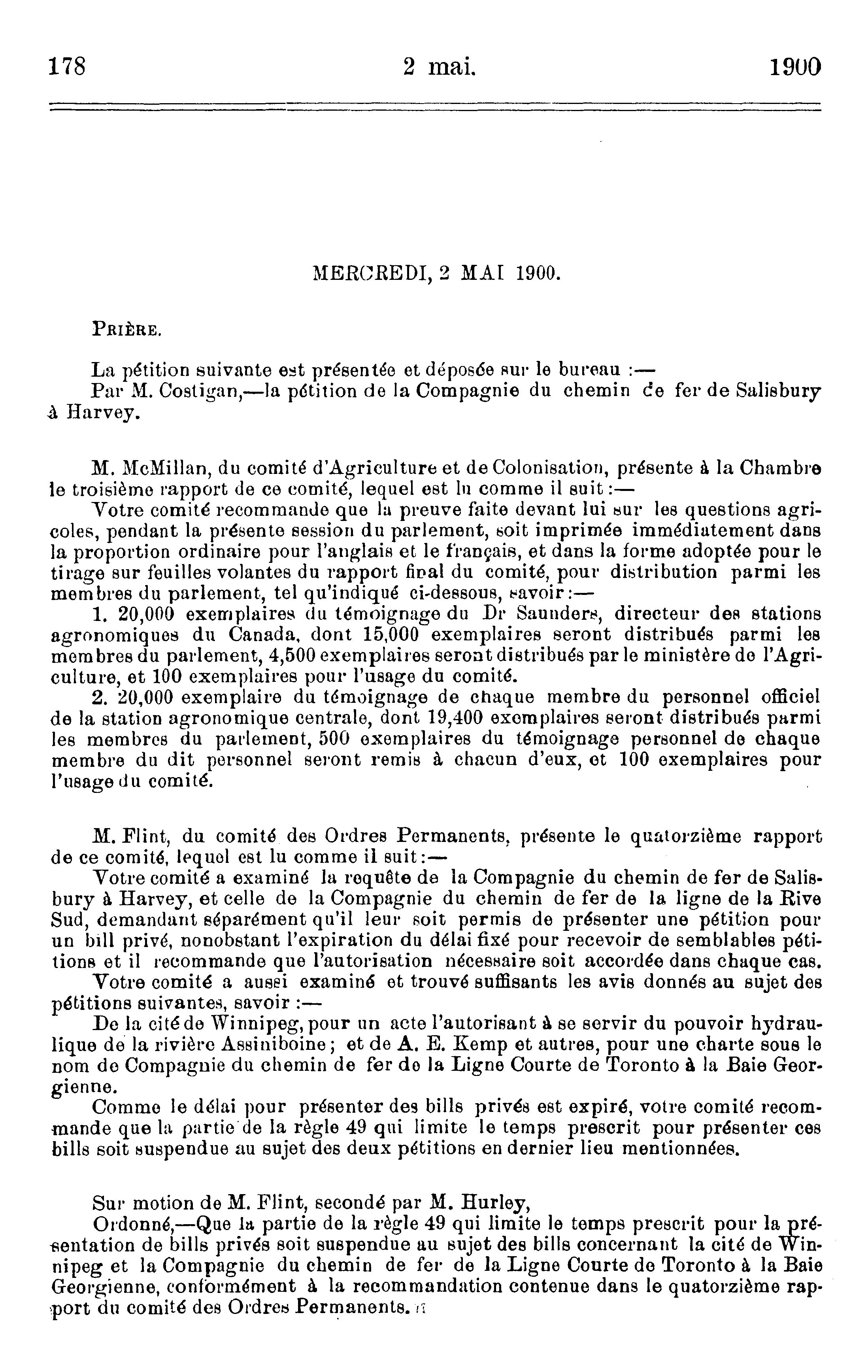 178 2 mai. 1900

MERCREDI, 2 MAI 1900.

PRIÈRE.

La pétition suivante est présentée et déposée sur le bureau :—
Par M. Costigan,—la pétition de la Compagnie du chemin de fer de Salisbury à Harvey.

M. McMillan, du comité d'Agriculture et de Colonisation, présente à la Chambre le troisième rapport de ce comité, lequel est lu comme il suit :—
Votre comité recommande que la preuve faite devant lui sur les questions agricoles, pendant la présente session du parlement, soit imprimée immédiatement dans la proportion ordinaire pour l'anglais et le français, et dans la forme adoptée pour le tirage sur feuilles volantes du rapport final du comité, pour distribution parmi les membres du parlement, tel qu'indiqué ci-dessous, savoir :—
1. 20,000 exemplaires du témoignage du Dr Saunders, directeur des stations agronomiques du Canada, dont 15,000 exemplaires seront distribués parmi les membres du parlement, 4,500 exemplaires seront distribués par le ministère de l'Agriculture, et 100 exemplaires pour l'usage du comité.
2. 20,000 exemplaire du témoignage de chaque membre du personnel officiel de la station agronomique centrale, dont 19,400 exemplaires seront distribués parmi les membres du parlement, 500 exemplaires du témoignage personnel de chaque membre du dit personnel seront remis à chacun d'eux, et 100 exemplaires pour l'usage du comité.

M. Flint, du comité des Ordres Permanents, présente le quatorzième rapport de ce comité, lequel est lu comme il suit :—
Votre comité a examiné la requête de la Compagnie du chemin de fer de Salisbury à Harvey, et celle de la Compagnie du chemin de fer de la ligne de la Rive Sud, demandant séparément qu'il leur soit permis de présenter une pétition pour un bill privé, nonobstant l'expiration du délai fixé pour recevoir de semblables pétitions et il recommande que l'autorisation nécessaire soit accordée dans chaque cas.
Votre comité a aussi examiné et trouvé suffisants les avis donnés au sujet des pétitions suivantes, savoir :—
De la cité de Winnipeg, pour un acte l'autorisant à se servir du pouvoir hydraulique de la rivière Assiniboine ; et de A. E. Kemp et autres, pour une charte sous le nom de Compagnie du chemin de fer de la Ligne Courte de Toronto à la Baie Georgienne.
Comme le délai pour présenter des bills privés est expiré, votre comité recommande que la partie de la règle 49 qui limite le temps prescrit pour présenter ces bills soit suspendue au sujet des deux pétitions en dernier lieu mentionnées.

Sur motion de M. Flint, secondé par M. Hurley,
Ordonné,—Que la partie de la règle 49 qui limite le temps prescrit pour la présentation de bills privés soit suspendue au sujet des bills concernant la cité de Winnipeg et la Compagnie du chemin de fer de la Ligne Courte de Toronto à la Baie Georgienne, conformément à la recommandation contenue dans le quatorzième rapport du comité des Ordres Permanents.